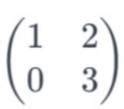 $\begin{pmatrix} 1 & 2 \\ 0 & 3 \end{pmatrix}$